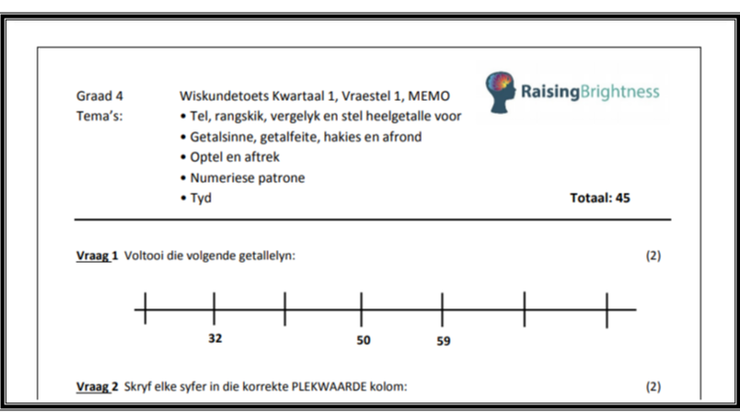 Graad 4 Wiskundetoets Kwartaal 1, Vraestel 1, MEMO

RaisingBrightness

Tema's:
• Tel, rangskik, vergelyk en stel heelgetalle voor
• Getalsinne, getalfeite, hakies en afrond
• Optel en aftrek
• Numeriese patrone
• Tyd

Totaal: 45

Vraag 1 Voltooi die volgende getallelyn: (2)

32 50 59

Vraag 2 Skryf elke syfer in die korrekte PLEKWAARDE kolom: (2)